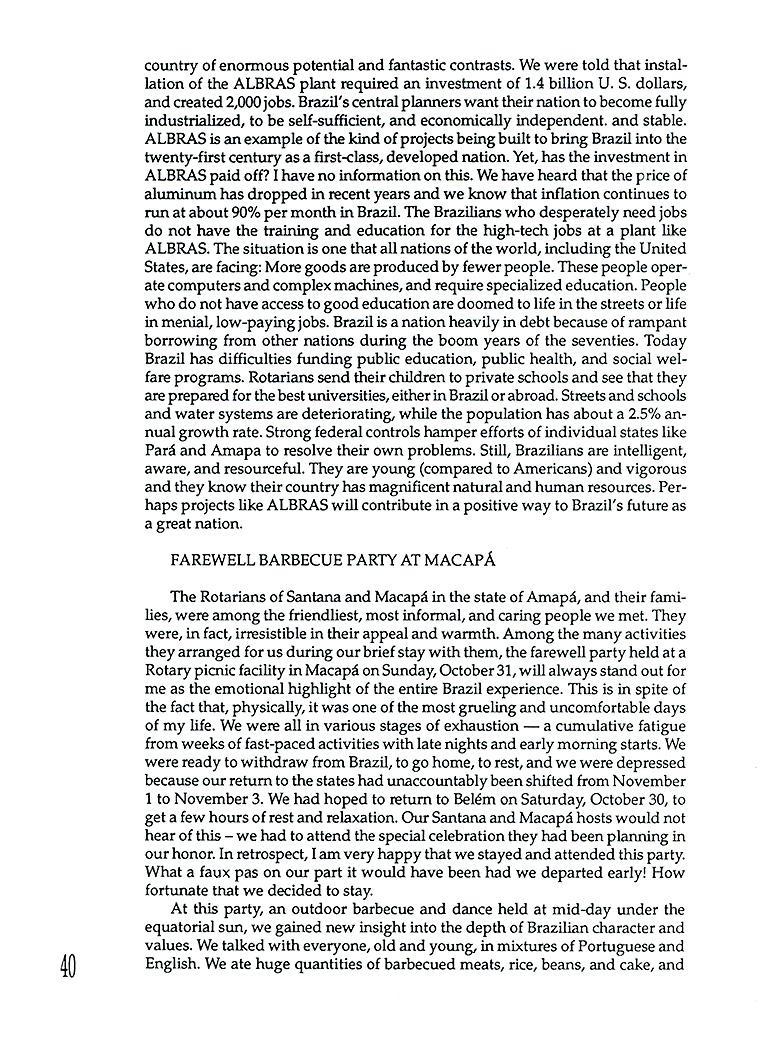 country of enormous potential and fantastic contrasts. We were told that installation of the ALBRAS plant required an investment of 1.4 billion U. S. dollars, and created 2,000 jobs. Brazil's central planners want their nation to become fully industrialized, to be self-sufficient, and economically independent. and stable. ALBRAS is an example of the kind of projects being built to bring Brazil into the twenty-first century as a first-class, developed nation. Yet, has the investment in ALBRAS paid off? I have no information on this. We have heard that the price of aluminum has dropped in recent years and we know that inflation continues to run at about 90% per month in Brazil. The Brazilians who desperately need jobs do not have the training and education for the high-tech jobs at a plant like ALBRAS. The situation is one that all nations of the world, including the United States, are facing: More goods are produced by fewer people. These people operate computers and complex machines, and require specialized education. People who do not have access to good education are doomed to life in the streets or life in menial, low-paying jobs. Brazil is a nation heavily in debt because of rampant borrowing from other nations during the boom years of the seventies. Today Brazil has difficulties funding public education, public health, and social welfare programs. Rotarians send their children to private schools and see that they are prepared for the best universities, either in Brazil or abroad. Streets and schools and water systems are deteriorating, while the population has about a 2.5% annual growth rate. Strong federal controls hamper efforts of individual states like Pará and Amapa to resolve their own problems. Still, Brazilians are intelligent, aware, and resourceful. They are young (compared to Americans) and vigorous and they know their country has magnificent natural and human resources. Perhaps projects like ALBRAS will contribute in a positive way to Brazil's future as a great nation.

FAREWELL BARBECUE PARTY AT MACAPÁ

The Rotarians of Santana and Macapá in the state of Amapá, and their families, were among the friendliest, most informal, and caring people we met. They were, in fact, irresistible in their appeal and warmth. Among the many activities they arranged for us during our brief stay with them, the farewell party held at a Rotary picnic facility in Macapá on Sunday, October 31, will always stand out for me as the emotional highlight of the entire Brazil experience. This is in spite of the fact that, physically, it was one of the most grueling and uncomfortable days of my life. We were all in various stages of exhaustion — a cumulative fatigue from weeks of fast-paced activities with late nights and early morning starts. We were ready to withdraw from Brazil, to go home, to rest, and we were depressed because our return to the states had unaccountably been shifted from November 1 to November 3. We had hoped to return to Belém on Saturday, October 30, to get a few hours of rest and relaxation. Our Santana and Macapá hosts would not hear of this – we had to attend the special celebration they had been planning in our honor. In retrospect, I am very happy that we stayed and attended this party. What a faux pas on our part it would have been had we departed early! How fortunate that we decided to stay.

At this party, an outdoor barbecue and dance held at mid-day under the equatorial sun, we gained new insight into the depth of Brazilian character and values. We talked with everyone, old and young, in mixtures of Portuguese and English. We ate huge quantities of barbecued meats, rice, beans, and cake, and

40